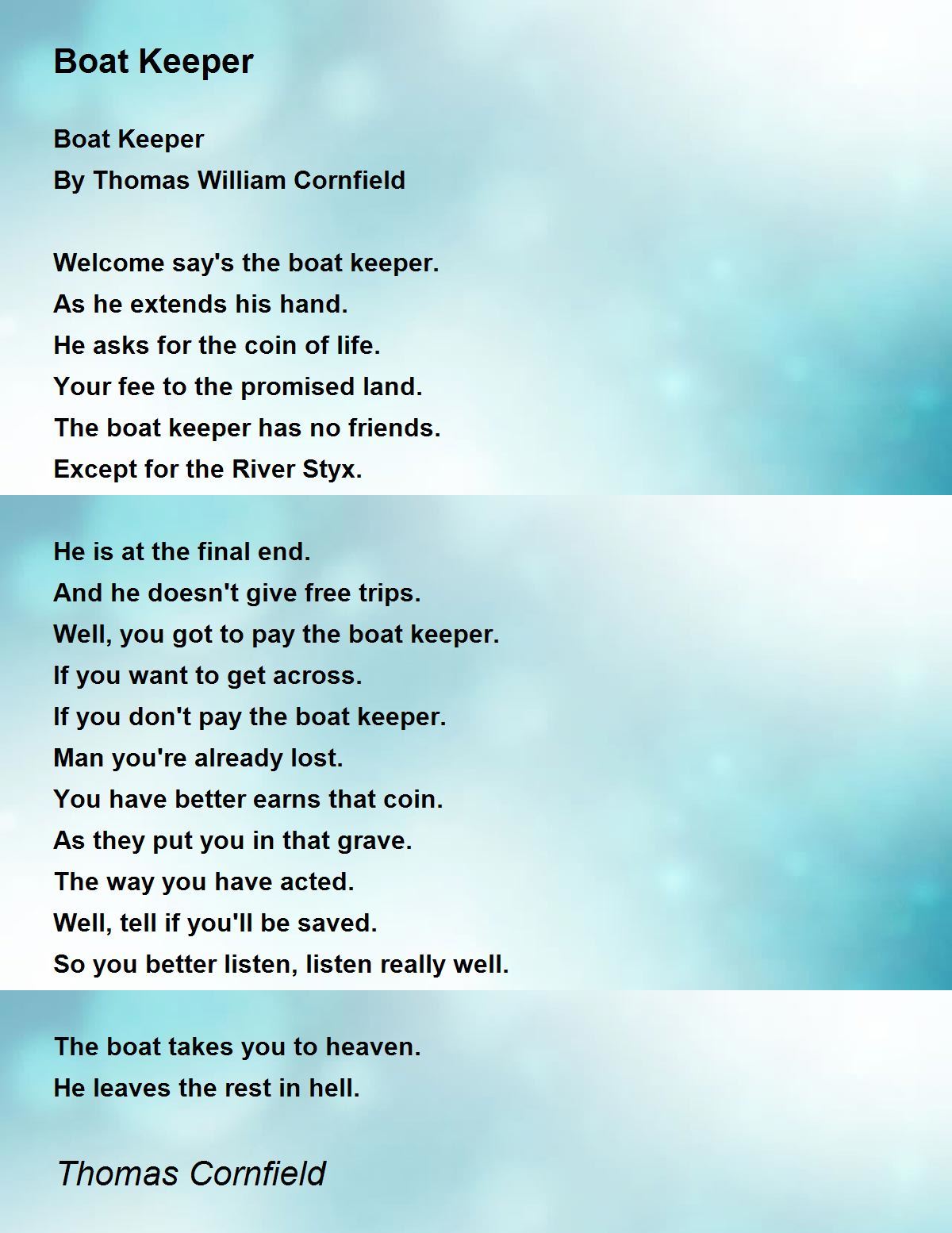 Boat Keeper

Boat Keeper
By Thomas William Cornfield

Welcome say's the boat keeper.
As he extends his hand.
He asks for the coin of life.
Your fee to the promised land.
The boat keeper has no friends.
Except for the River Styx.

He is at the final end.
And he doesn't give free trips.
Well, you got to pay the boat keeper.
If you want to get across.
If you don't pay the boat keeper.
Man you're already lost.
You have better earns that coin.
As they put you in that grave.
The way you have acted.
Well, tell if you'll be saved.
So you better listen, listen really well.

The boat takes you to heaven.
He leaves the rest in hell.

Thomas Cornfield